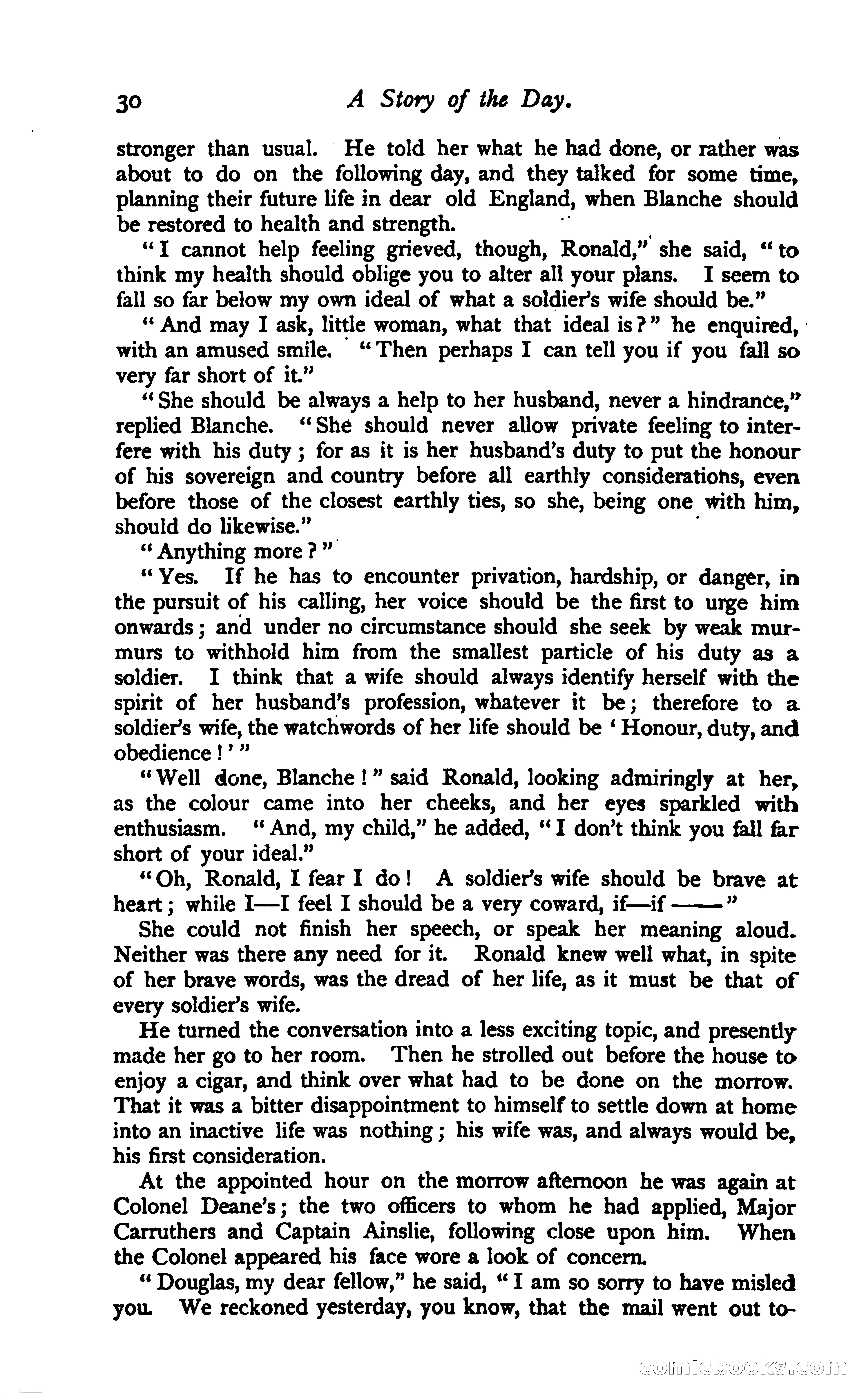 30 A Story of the Day.

stronger than usual. He told her what he had done, or rather was about to do on the following day, and they talked for some time, planning their future life in dear old England, when Blanche should be restored to health and strength.

"I cannot help feeling grieved, though, Ronald," she said, "to think my health should oblige you to alter all your plans. I seem to fall so far below my own ideal of what a soldier's wife should be."

"And may I ask, little woman, what that ideal is?" he enquired, with an amused smile. "Then perhaps I can tell you if you fall so very far short of it."

"She should be always a help to her husband, never a hindrance," replied Blanche. "She should never allow private feeling to interfere with his duty; for as it is her husband's duty to put the honour of his sovereign and country before all earthly considerations, even before those of the closest earthly ties, so she, being one with him, should do likewise."

"Anything more?"

"Yes. If he has to encounter privation, hardship, or danger, in the pursuit of his calling, her voice should be the first to urge him onwards; and under no circumstance should she seek by weak murmurs to withhold him from the smallest particle of his duty as a soldier. I think that a wife should always identify herself with the spirit of her husband's profession, whatever it be; therefore to a soldier's wife, the watchwords of her life should be 'Honour, duty, and obedience!'"

"Well done, Blanche!" said Ronald, looking admiringly at her, as the colour came into her cheeks, and her eyes sparkled with enthusiasm. "And, my child," he added, "I don't think you fall far short of your ideal."

"Oh, Ronald, I fear I do! A soldier's wife should be brave at heart; while I—I feel I should be a very coward, if—if ——"

She could not finish her speech, or speak her meaning aloud. Neither was there any need for it. Ronald knew well what, in spite of her brave words, was the dread of her life, as it must be that of every soldier's wife.

He turned the conversation into a less exciting topic, and presently made her go to her room. Then he strolled out before the house to enjoy a cigar, and think over what had to be done on the morrow. That it was a bitter disappointment to himself to settle down at home into an inactive life was nothing; his wife was, and always would be, his first consideration.

At the appointed hour on the morrow afternoon he was again at Colonel Deane's; the two officers to whom he had applied, Major Carruthers and Captain Ainslie, following close upon him. When the Colonel appeared his face wore a look of concern.

"Douglas, my dear fellow," he said, "I am so sorry to have misled you. We reckoned yesterday, you know, that the mail went out to-

comicbooks.com